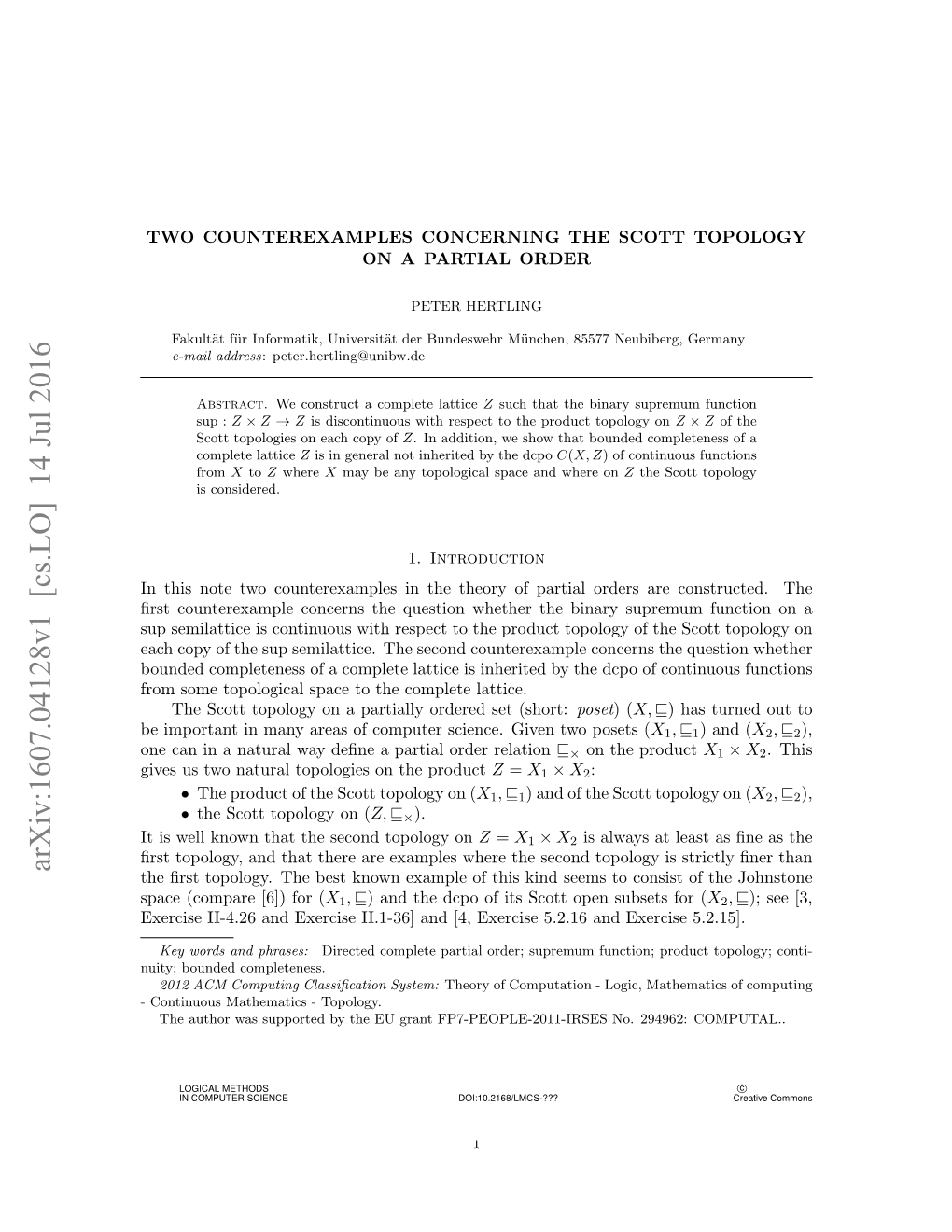 arXiv:1607.04128v1 [cs.LO] 14 Jul 2016

TWO COUNTEREXAMPLES CONCERNING THE SCOTT TOPOLOGY ON A PARTIAL ORDER

PETER HERTLING

Fakultät für Informatik, Universität der Bundeswehr München, 85577 Neubiberg, Germany
e-mail address: peter.hertling@unibw.de

Abstract. We construct a complete lattice $Z$ such that the binary supremum function $\sup : Z \times Z \to Z$ is discontinuous with respect to the product topology on $Z \times Z$ of the Scott topologies on each copy of $Z$. In addition, we show that bounded completeness of a complete lattice $Z$ is in general not inherited by the dcpo $C(X, Z)$ of continuous functions from $X$ to $Z$ where $X$ may be any topological space and where on $Z$ the Scott topology is considered.

1. Introduction

In this note two counterexamples in the theory of partial orders are constructed. The first counterexample concerns the question whether the binary supremum function on a sup semilattice is continuous with respect to the product topology of the Scott topology on each copy of the sup semilattice. The second counterexample concerns the question whether bounded completeness of a complete lattice is inherited by the dcpo of continuous functions from some topological space to the complete lattice.

The Scott topology on a partially ordered set (short: poset) $(X, \sqsubseteq)$ has turned out to be important in many areas of computer science. Given two posets $(X_1, \sqsubseteq_1)$ and $(X_2, \sqsubseteq_2)$, one can in a natural way define a partial order relation $\sqsubseteq_\times$ on the product $X_1 \times X_2$. This gives us two natural topologies on the product $Z = X_1 \times X_2$:

• The product of the Scott topology on $(X_1, \sqsubseteq_1)$ and of the Scott topology on $(X_2, \sqsubseteq_2)$,
• the Scott topology on $(Z, \sqsubseteq_\times)$.

It is well known that the second topology on $Z = X_1 \times X_2$ is always at least as fine as the first topology, and that there are examples where the second topology is strictly finer than the first topology. The best known example of this kind seems to consist of the Johnstone space (compare [6]) for $(X_1, \sqsubseteq)$ and the dcpo of its Scott open subsets for $(X_2, \sqsubseteq)$; see [3, Exercise II-4.26 and Exercise II.1-36] and [4, Exercise 5.2.16 and Exercise 5.2.15].

Key words and phrases: Directed complete partial order; supremum function; product topology; continuity; bounded completeness.
2012 ACM Computing Classification System: Theory of Computation - Logic, Mathematics of computing - Continuous Mathematics - Topology.
The author was supported by the EU grant FP7-PEOPLE-2011-IRSES No. 294962: COMPUTAL..

LOGICAL METHODS
IN COMPUTER SCIENCE
DOI:10.2168/LMCS-???
©
Creative Commons

1